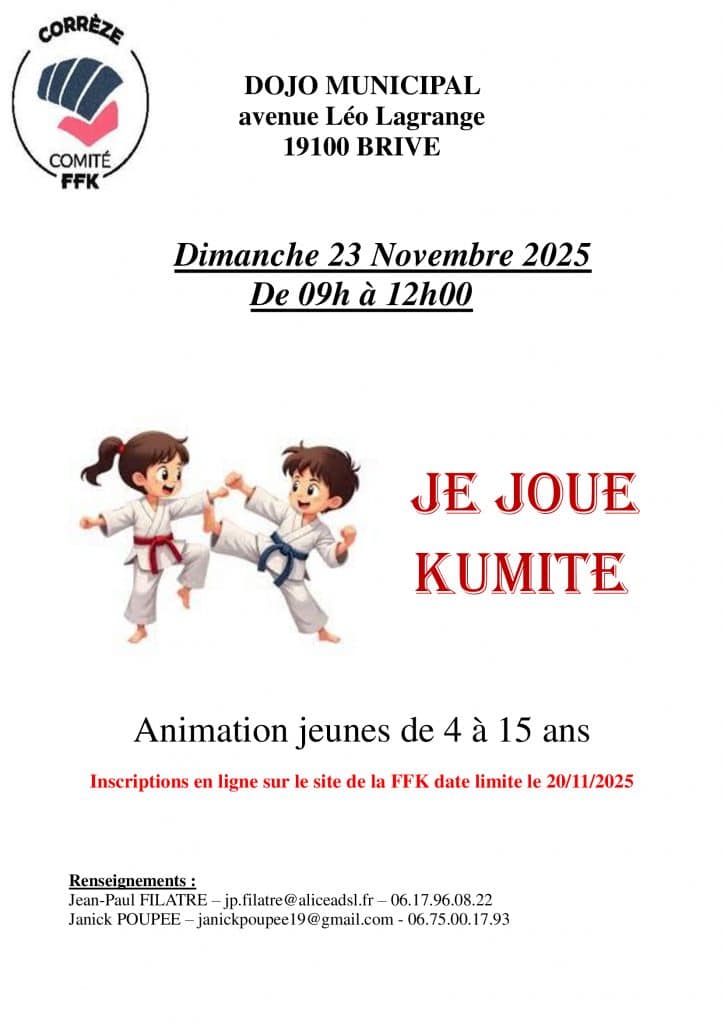 CORRÈZE
COMITÉ
FFK

DOJO MUNICIPAL
avenue Léo Lagrange
19100 BRIVE

Dimanche 23 Novembre 2025
De 09h à 12h00

JE JOUE
KUMITE

Animation jeunes de 4 à 15 ans

Inscriptions en ligne sur le site de la FFK date limite le 20/11/2025

Renseignements :
Jean-Paul FILATRE – jp.filatre@aliceadsl.fr – 06.17.96.08.22
Janick POUPEE – janickpoupee19@gmail.com - 06.75.00.17.93